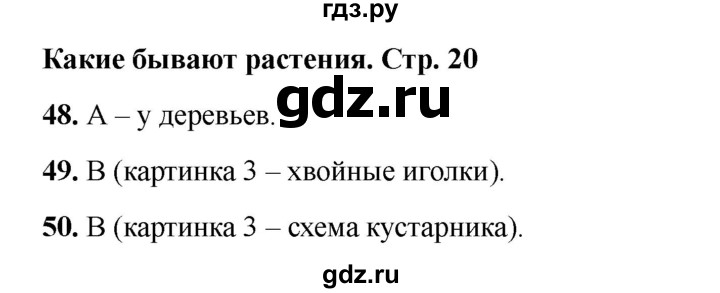 гдз.ру

Какие бывают растения. Стр. 20

gdz.ru

48. А – у деревьев.

49. В (картинка 3 – хвойные иголки).

50. В (картинка 3 – схема кустарника).

gdz.ru